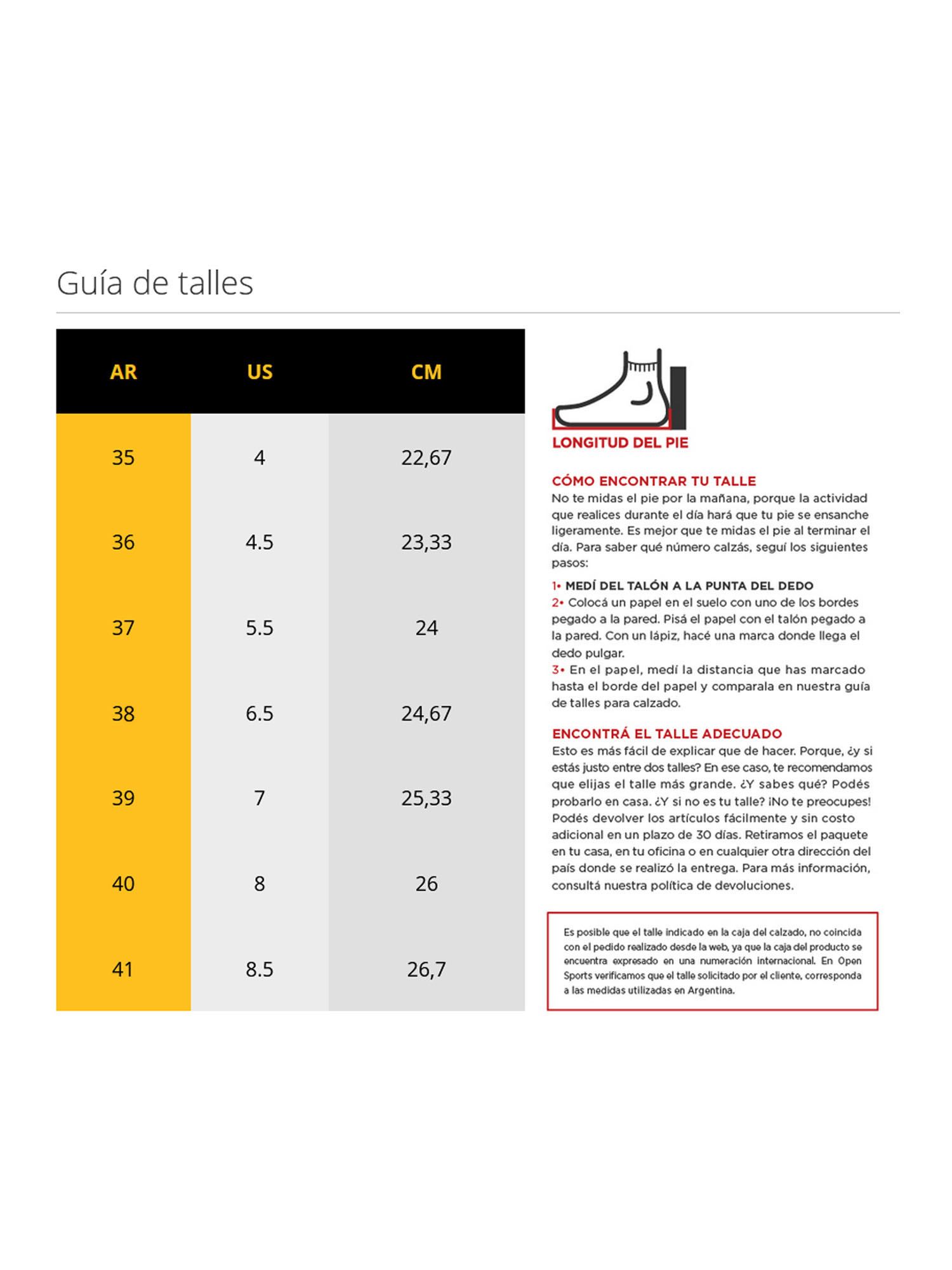 Guía de talles

| AR | US | CM |
|---|---|---|
| 35 | 4 | 22,67 |
| 36 | 4.5 | 23,33 |
| 37 | 5.5 | 24 |
| 38 | 6.5 | 24,67 |
| 39 | 7 | 25,33 |
| 40 | 8 | 26 |
| 41 | 8.5 | 26,7 |

LONGITUD DEL PIE

CÓMO ENCONTRAR TU TALLE
No te midas el pie por la mañana, porque la actividad que realices durante el día hará que tu pie se ensanche ligeramente. Es mejor que te midas el pie al terminar el día. Para saber qué número calzás, seguí los siguientes pasos:

1• MEDÍ DEL TALÓN A LA PUNTA DEL DEDO
2• Colocá un papel en el suelo con uno de los bordes pegado a la pared. Pisá el papel con el talón pegado a la pared. Con un lápiz, hacé una marca donde llega el dedo pulgar.
3• En el papel, medí la distancia que has marcado hasta el borde del papel y comparala en nuestra guía de talles para calzado.

ENCONTRÁ EL TALLE ADECUADO
Esto es más fácil de explicar que de hacer. Porque, ¿y si estás justo entre dos talles? En ese caso, te recomendamos que elijas el talle más grande. ¿Y sabes qué? Podés probarlo en casa. ¿Y si no es tu talle? ¡No te preocupes! Podés devolver los artículos fácilmente y sin costo adicional en un plazo de 30 días. Retiramos el paquete en tu casa, en tu oficina o en cualquier otra dirección del país donde se realizó la entrega. Para más información, consultá nuestra política de devoluciones.

Es posible que el talle indicado en la caja del calzado, no coincida con el pedido realizado desde la web, ya que la caja del producto se encuentra expresado en una numeración internacional. En Open Sports verificamos que el talle solicitado por el cliente, corresponda a las medidas utilizadas en Argentina.